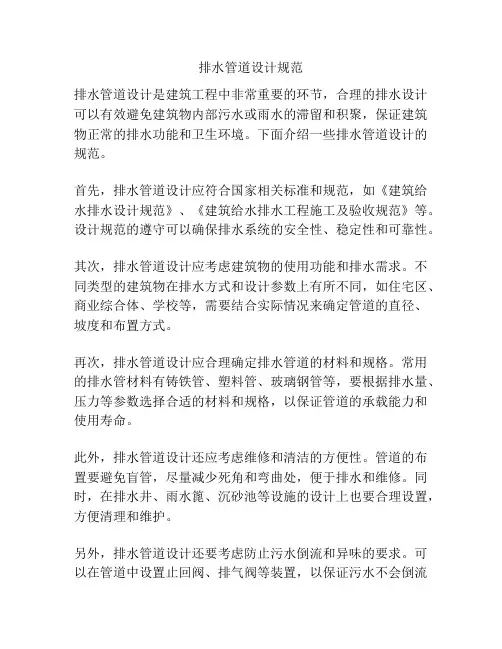 排水管道设计规范

排水管道设计是建筑工程中非常重要的环节，合理的排水设计可以有效避免建筑物内部污水或雨水的滞留和积聚，保证建筑物正常的排水功能和卫生环境。下面介绍一些排水管道设计的规范。

首先，排水管道设计应符合国家相关标准和规范，如《建筑给水排水设计规范》、《建筑给水排水工程施工及验收规范》等。设计规范的遵守可以确保排水系统的安全性、稳定性和可靠性。

其次，排水管道设计应考虑建筑物的使用功能和排水需求。不同类型的建筑物在排水方式和设计参数上有所不同，如住宅区、商业综合体、学校等，需要结合实际情况来确定管道的直径、坡度和布置方式。

再次，排水管道设计应合理确定排水管道的材料和规格。常用的排水管材料有铸铁管、塑料管、玻璃钢管等，要根据排水量、压力等参数选择合适的材料和规格，以保证管道的承载能力和使用寿命。

此外，排水管道设计还应考虑维修和清洁的方便性。管道的布置要避免盲管，尽量减少死角和弯曲处，便于排水和维修。同时，在排水井、雨水篦、沉砂池等设施的设计上也要合理设置，方便清理和维护。

另外，排水管道设计还要考虑防止污水倒流和异味的要求。可以在管道中设置止回阀、排气阀等装置，以保证污水不会倒流